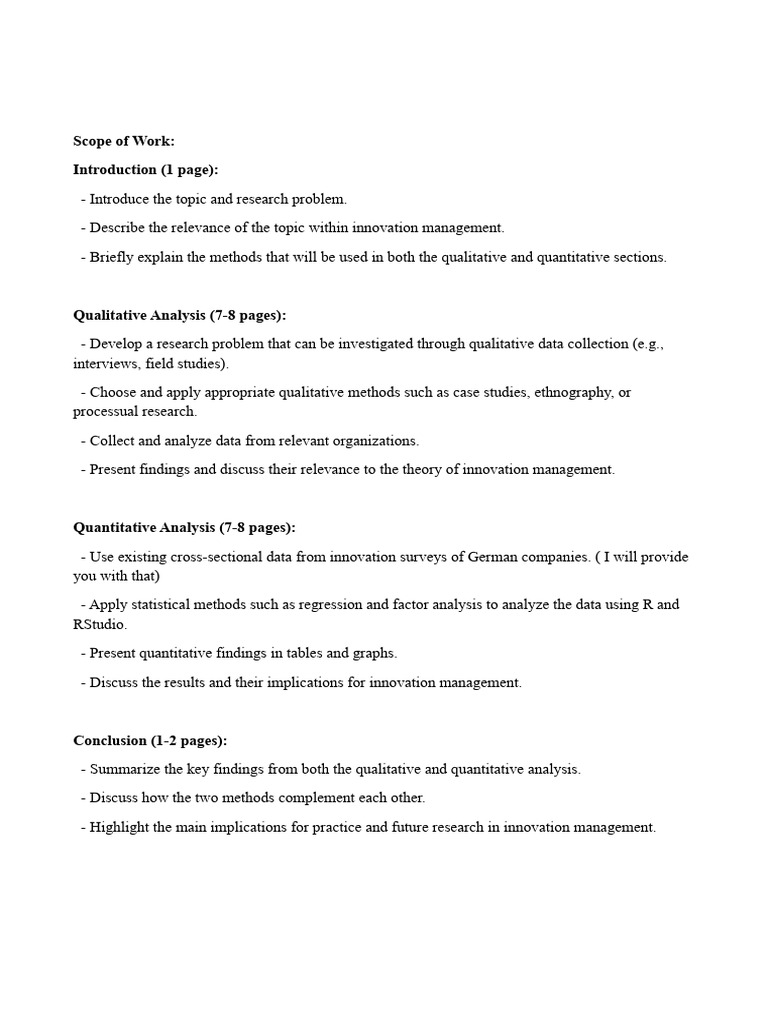 Scope of Work:

Introduction (1 page):

- Introduce the topic and research problem.

- Describe the relevance of the topic within innovation management.

- Briefly explain the methods that will be used in both the qualitative and quantitative sections.

Qualitative Analysis (7-8 pages):

- Develop a research problem that can be investigated through qualitative data collection (e.g., interviews, field studies).

- Choose and apply appropriate qualitative methods such as case studies, ethnography, or processual research.

- Collect and analyze data from relevant organizations.

- Present findings and discuss their relevance to the theory of innovation management.

Quantitative Analysis (7-8 pages):

- Use existing cross-sectional data from innovation surveys of German companies. ( I will provide you with that)

- Apply statistical methods such as regression and factor analysis to analyze the data using R and RStudio.

- Present quantitative findings in tables and graphs.

- Discuss the results and their implications for innovation management.

Conclusion (1-2 pages):

- Summarize the key findings from both the qualitative and quantitative analysis.

- Discuss how the two methods complement each other.

- Highlight the main implications for practice and future research in innovation management.